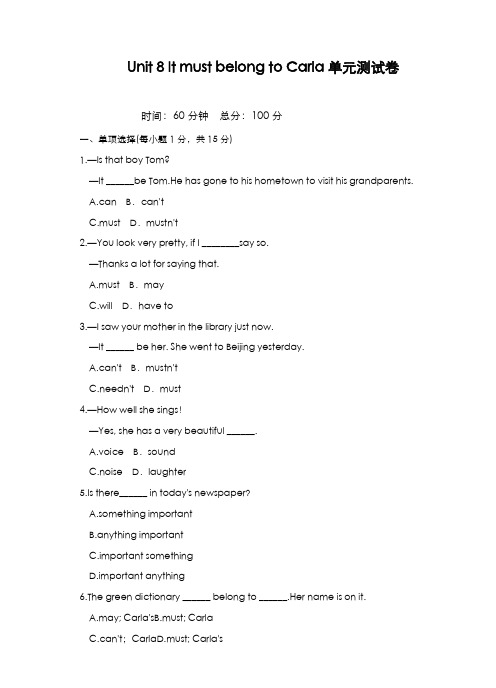 Unit 8 It must belong to Carla 单元测试卷

时间：60 分钟　总分：100 分

一、单项选择(每小题 1 分，共 15 分)

1.—Is that boy Tom?

—It ______be Tom.He has gone to his hometown to visit his grandparents.

A.can　B．can't

C.must　D．mustn't

2.—You look very pretty, if I ________say so.

—Thanks a lot for saying that.

A.must　B．may

C.will　D．have to

3.—I saw your mother in the library just now.

—It ______ be her. She went to Beijing yesterday.

A.can't　B．mustn't

C.needn't　D．must

4.—How well she sings!

—Yes, she has a very beautiful ______.

A.voice　B．sound

C.noise　D．laughter

5.Is there______ in today's newspaper?

A.something important

B.anything important

C.important something

D.important anything

6.The green dictionary ______ belong to ______.Her name is on it.

A.may; Carla'sB.must; Carla

C.can't;　CarlaD.must; Carla's